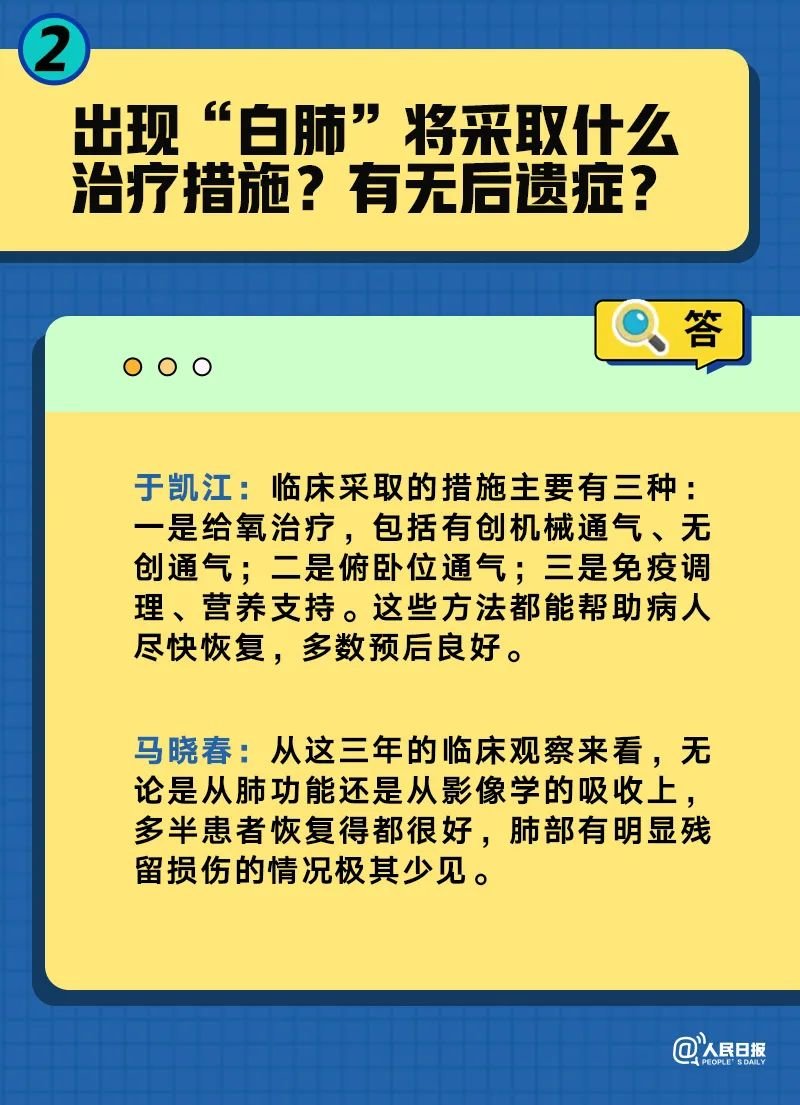 2

出现“白肺”将采取什么治疗措施？有无后遗症？

答

于凯江：临床采取的措施主要有三种：一是给氧治疗，包括有创机械通气、无创通气；二是俯卧位通气；三是免疫调理、营养支持。这些方法都能帮助病人尽快恢复，多数预后良好。

马晓春：从这三年的临床观察来看，无论是从肺功能还是从影像学的吸收上，多半患者恢复得都很好，肺部有明显残留损伤的情况极其少见。

@人民日报 PEOPLE'S DAILY